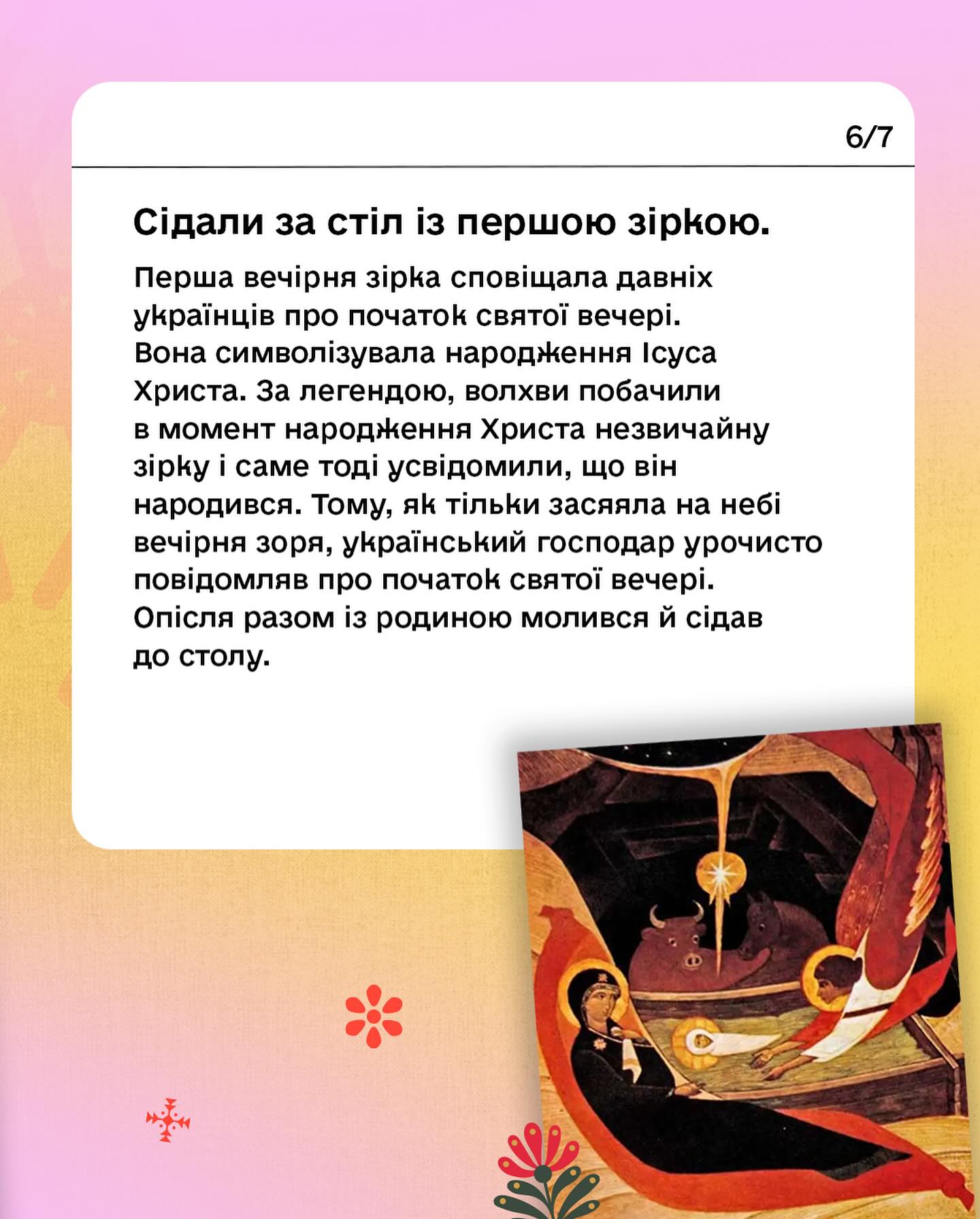 6/7

Сідали за стіл із першою зіркою.

Перша вечірня зірка сповіщала давніх українців про початок святої вечері. Вона символізувала народження Ісуса Христа. За легендою, волхви побачили в момент народження Христа незвичайну зірку і саме тоді усвідомили, що він народився. Тому, як тільки засяяла на небі вечірня зоря, український господар урочисто повідомляв про початок святої вечері. Опісля разом із родиною молився й сідав до столу.